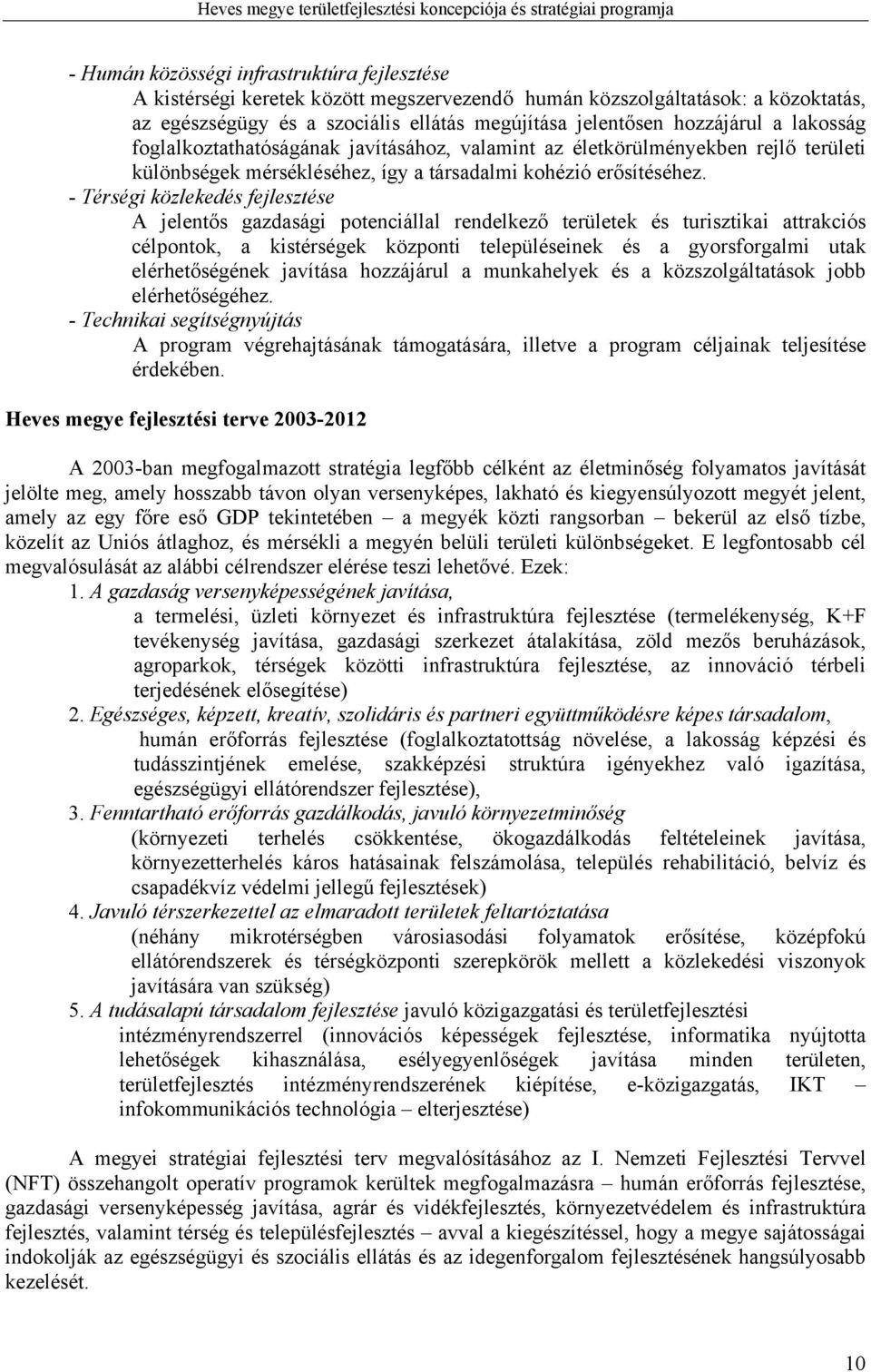 Heves megye területfejlesztési koncepciója és stratégiai programja

- Humán közösségi infrastruktúra fejlesztése
A kistérségi keretek között megszervezendő humán közszolgáltatások: a közoktatás, az egészségügy és a szociális ellátás megújítása jelentősen hozzájárul a lakosság foglalkoztathatóságának javításához, valamint az életkörülményekben rejlő területi különbségek mérsékléséhez, így a társadalmi kohézió erősítéséhez.
- Térségi közlekedés fejlesztése
A jelentős gazdasági potenciállal rendelkező területek és turisztikai attrakciós célpontok, a kistérségek központi településeinek és a gyorsforgalmi utak elérhetőségének javítása hozzájárul a munkahelyek és a közszolgáltatások jobb elérhetőségéhez.
- Technikai segítségnyújtás
A program végrehajtásának támogatására, illetve a program céljainak teljesítése érdekében.

Heves megye fejlesztési terve 2003-2012

A 2003-ban megfogalmazott stratégia legfőbb célként az életminőség folyamatos javítását jelölte meg, amely hosszabb távon olyan versenyképes, lakható és kiegyensúlyozott megyét jelent, amely az egy főre eső GDP tekintetében – a megyék közti rangsorban – bekerül az első tízbe, közelít az Uniós átlaghoz, és mérsékli a megyén belüli területi különbségeket. E legfontosabb cél megvalósulását az alábbi célrendszer elérése teszi lehetővé. Ezek:
1. A gazdaság versenyképességének javítása,
a termelési, üzleti környezet és infrastruktúra fejlesztése (termelékenység, K+F tevékenység javítása, gazdasági szerkezet átalakítása, zöld mezős beruházások, agroparkok, térségek közötti infrastruktúra fejlesztése, az innováció térbeli terjedésének elősegítése)
2. Egészséges, képzett, kreatív, szolidáris és partneri együttműködésre képes társadalom,
humán erőforrás fejlesztése (foglalkoztatottság növelése, a lakosság képzési és tudásszintjének emelése, szakképzési struktúra igényekhez való igazítása, egészségügyi ellátórendszer fejlesztése),
3. Fenntartható erőforrás gazdálkodás, javuló környezetminőség
(környezeti terhelés csökkentése, ökogazdálkodás feltételeinek javítása, környezetterhelés káros hatásainak felszámolása, település rehabilitáció, belvíz és csapadékvíz védelmi jellegű fejlesztések)
4. Javuló térszerkezettel az elmaradott területek feltartóztatása
(néhány mikrotérségben városiasodási folyamatok erősítése, középfokú ellátórendszerek és térségközponti szerepkörök mellett a közlekedési viszonyok javítására van szükség)
5. A tudásalapú társadalom fejlesztése javuló közigazgatási és területfejlesztési intézményrendszerrel (innovációs képességek fejlesztése, informatika nyújtotta lehetőségek kihasználása, esélyegyenlőségek javítása minden területen, területfejlesztés intézményrendszerének kiépítése, e-közigazgatás, IKT – infokommunikációs technológia – elterjesztése)

A megyei stratégiai fejlesztési terv megvalósításához az I. Nemzeti Fejlesztési Tervvel (NFT) összehangolt operatív programok kerültek megfogalmazásra – humán erőforrás fejlesztése, gazdasági versenyképesség javítása, agrár és vidékfejlesztés, környezetvédelem és infrastruktúra fejlesztés, valamint térség és településfejlesztés – avval a kiegészítéssel, hogy a megye sajátosságai indokolják az egészségügyi és szociális ellátás és az idegenforgalom fejlesztésének hangsúlyosabb kezelését.

10